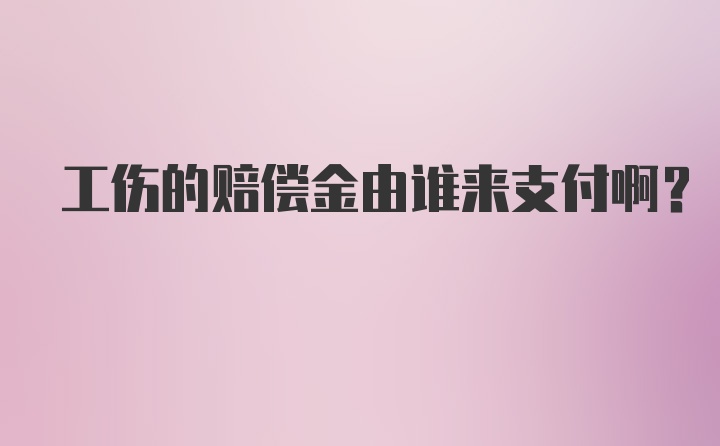 工伤的赔偿金由谁来支付啊？